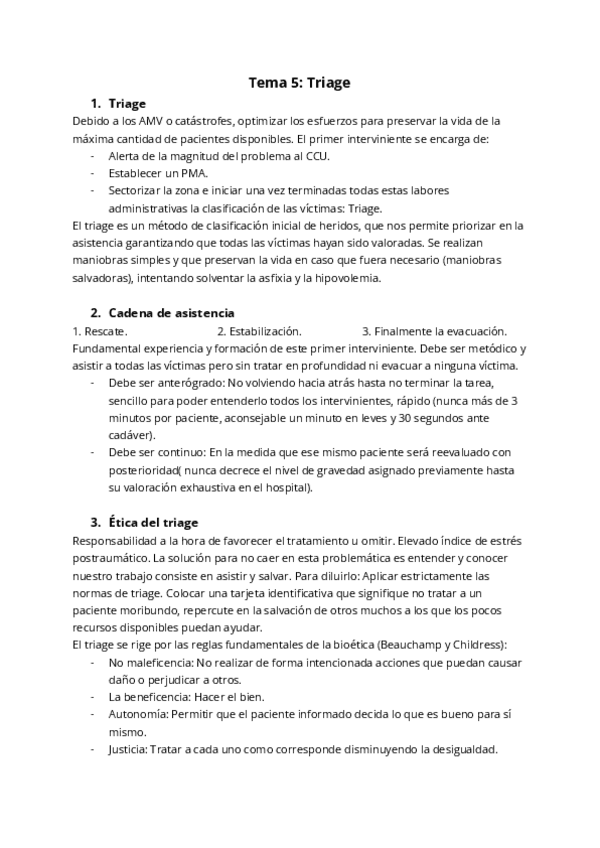 Tema 5: Triage

1. Triage

Debido a los AMV o catástrofes, optimizar los esfuerzos para preservar la vida de la máxima cantidad de pacientes disponibles. El primer interviniente se encarga de:
- Alerta de la magnitud del problema al CCU.
- Establecer un PMA.
- Sectorizar la zona e iniciar una vez terminadas todas estas labores administrativas la clasificación de las víctimas: Triage.

El triage es un método de clasificación inicial de heridos, que nos permite priorizar en la asistencia garantizando que todas las víctimas hayan sido valoradas. Se realizan maniobras simples y que preservan la vida en caso que fuera necesario (maniobras salvadoras), intentando solventar la asfixia y la hipovolemia.

2. Cadena de asistencia

1. Rescate. 2. Estabilización. 3. Finalmente la evacuación.

Fundamental experiencia y formación de este primer interviniente. Debe ser metódico y asistir a todas las víctimas pero sin tratar en profundidad ni evacuar a ninguna víctima.
- Debe ser anterógrado: No volviendo hacia atrás hasta no terminar la tarea, sencillo para poder entenderlo todos los intervinientes, rápido (nunca más de 3 minutos por paciente, aconsejable un minuto en leves y 30 segundos ante cadáver).
- Debe ser continuo: En la medida que ese mismo paciente será reevaluado con posterioridad( nunca decrece el nivel de gravedad asignado previamente hasta su valoración exhaustiva en el hospital).

3. Ética del triage

Responsabilidad a la hora de favorecer el tratamiento u omitir. Elevado índice de estrés postraumático. La solución para no caer en esta problemática es entender y conocer nuestro trabajo consiste en asistir y salvar. Para diluirlo: Aplicar estrictamente las normas de triage. Colocar una tarjeta identificativa que signifique no tratar a un paciente moribundo, repercute en la salvación de otros muchos a los que los pocos recursos disponibles puedan ayudar.

El triage se rige por las reglas fundamentales de la bioética (Beauchamp y Childress):
- No maleficencia: No realizar de forma intencionada acciones que puedan causar daño o perjudicar a otros.
- La beneficencia: Hacer el bien.
- Autonomía: Permitir que el paciente informado decida lo que es bueno para sí mismo.
- Justicia: Tratar a cada uno como corresponde disminuyendo la desigualdad.